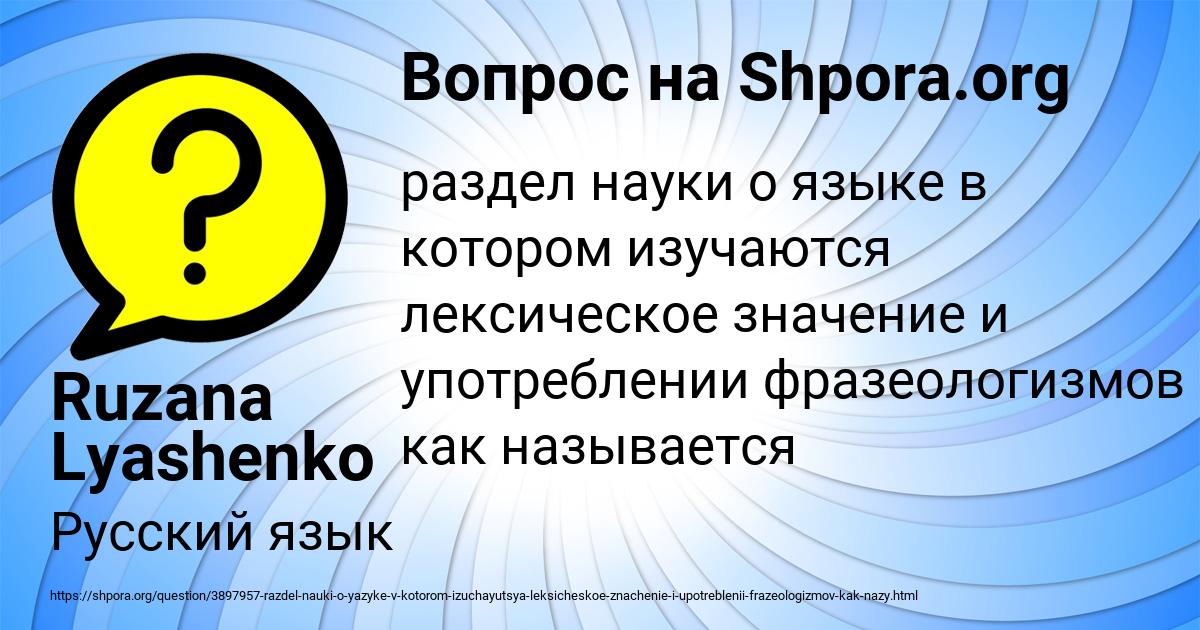 Вопрос на Shpora.org

раздел науки о языке в котором изучаются лексическое значение и употреблении фразеологизмов как называется

Ruzana Lyashenko

Русский язык

https://shpora.org/question/3897957-razdel-nauki-o-yazyke-v-kotorom-izuchayutsya-leksicheskoe-znachenie-i-upotreblenii-frazeologizmov-kak-nazy.html